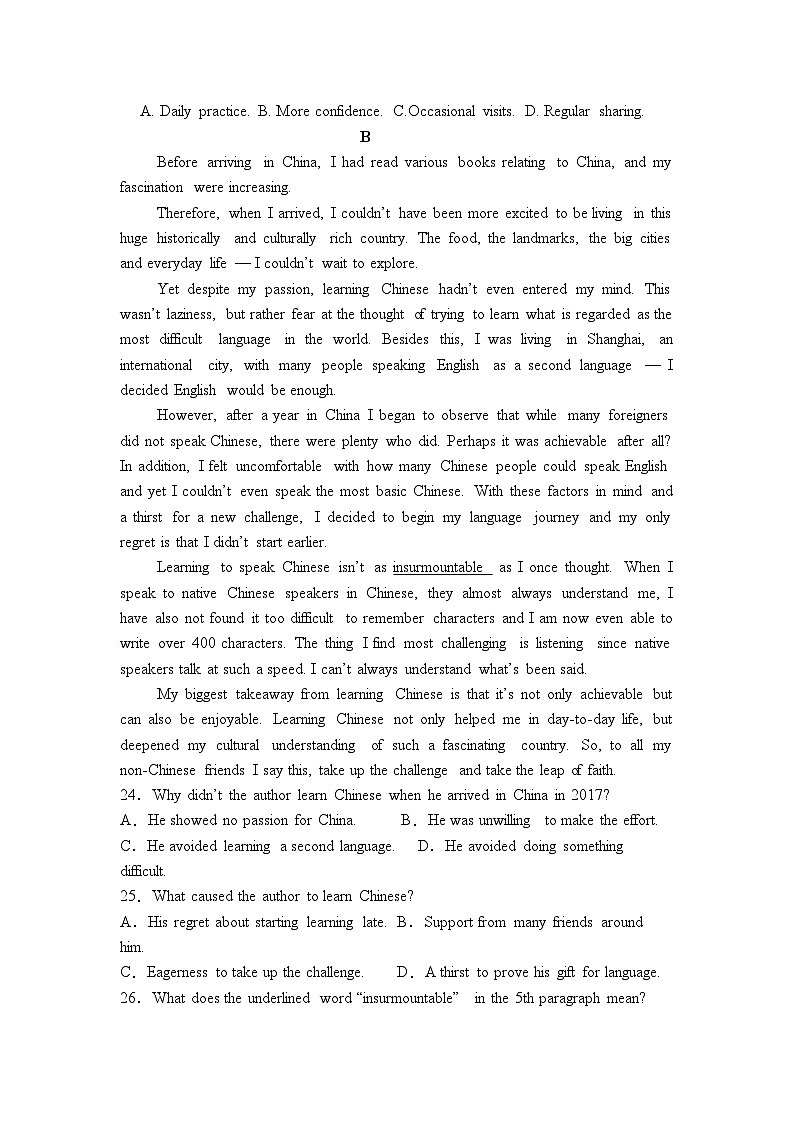 A. Daily practice. B. More confidence. C.Occasional visits. D. Regular sharing.

B

Before arriving in China, I had read various books relating to China, and my fascination were increasing.

Therefore, when I arrived, I couldn't have been more excited to be living in this huge historically and culturally rich country. The food, the landmarks, the big cities and everyday life — I couldn't wait to explore.

Yet despite my passion, learning Chinese hadn't even entered my mind. This wasn't laziness, but rather fear at the thought of trying to learn what is regarded as the most difficult language in the world. Besides this, I was living in Shanghai, an international city, with many people speaking English as a second language — I decided English would be enough.

However, after a year in China I began to observe that while many foreigners did not speak Chinese, there were plenty who did. Perhaps it was achievable after all? In addition, I felt uncomfortable with how many Chinese people could speak English and yet I couldn't even speak the most basic Chinese. With these factors in mind and a thirst for a new challenge, I decided to begin my language journey and my only regret is that I didn't start earlier.

Learning to speak Chinese isn't as insurmountable as I once thought. When I speak to native Chinese speakers in Chinese, they almost always understand me, I have also not found it too difficult to remember characters and I am now even able to write over 400 characters. The thing I find most challenging is listening since native speakers talk at such a speed. I can't always understand what's been said.

My biggest takeaway from learning Chinese is that it's not only achievable but can also be enjoyable. Learning Chinese not only helped me in day-to-day life, but deepened my cultural understanding of such a fascinating country. So, to all my non-Chinese friends I say this, take up the challenge and take the leap of faith.

24. Why didn't the author learn Chinese when he arrived in China in 2017?
A. He showed no passion for China. B. He was unwilling to make the effort.
C. He avoided learning a second language. D. He avoided doing something difficult.

25. What caused the author to learn Chinese?
A. His regret about starting learning late. B. Support from many friends around him.
C. Eagerness to take up the challenge. D. A thirst to prove his gift for language.

26. What does the underlined word "insurmountable" in the 5th paragraph mean?